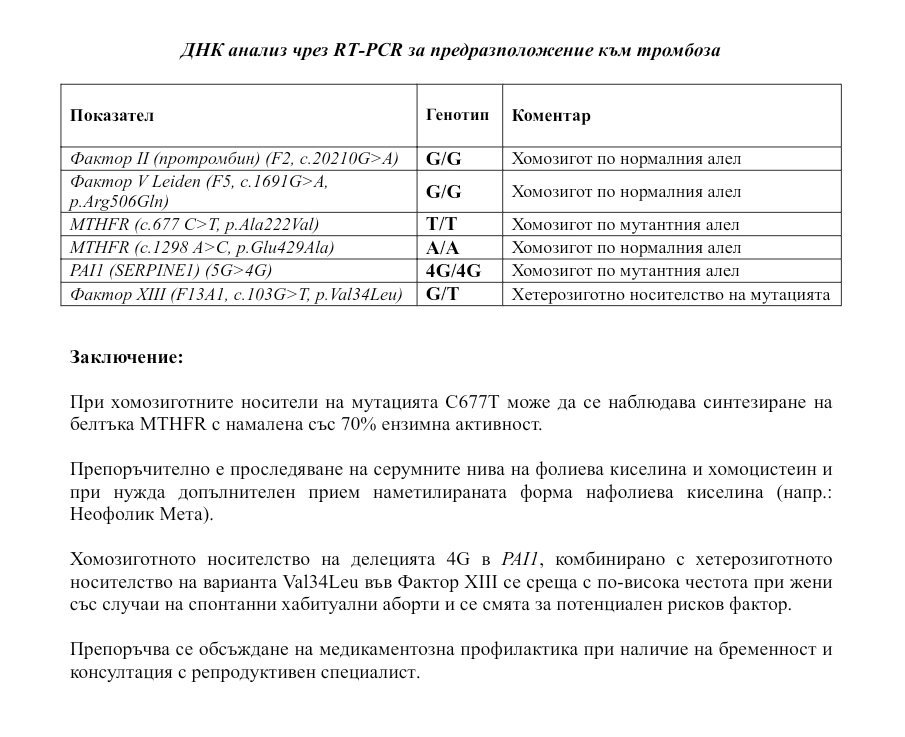 ДНК анализ чрез RT-PCR за предразположение към тромбоза

| Показател | Генотип | Коментар |
|---|---|---|
| Фактор II (протромбин) (F2, c.20210G>A) | G/G | Хомозигот по нормалния алел |
| Фактор V Leiden (F5, c.1691G>A, p.Arg506Gln) | G/G | Хомозигот по нормалния алел |
| MTHFR (c.677 C>T, p.Ala222Val) | T/T | Хомозигот по мутантния алел |
| MTHFR (c.1298 A>C, p.Glu429Ala) | A/A | Хомозигот по нормалния алел |
| PAI1 (SERPINE1) (5G>4G) | 4G/4G | Хомозигот по мутантния алел |
| Фактор XIII (F13A1, c.103G>T, p.Val34Leu) | G/T | Хетерозиготно носителство на мутацията |

Заключение:

При хомозиготните носители на мутацията C677T може да се наблюдава синтезиране на белтъка MTHFR с намалена със 70% ензимна активност.

Препоръчително е проследяване на серумните нива на фолиева киселина и хомоцистеин и при нужда допълнителен прием наметилираната форма нафолиева киселина (напр.: Неофолик Мета).

Хомозиготното носителство на делецията 4G в PAI1, комбинирано с хетерозиготното носителство на варианта Val34Leu във Фактор XIII се среща с по-висока честота при жени със случаи на спонтанни хабитуални аборти и се смята за потенциален рисков фактор.

Препоръчва се обсъждане на медикаментозна профилактика при наличие на бременност и консултация с репродуктивен специалист.